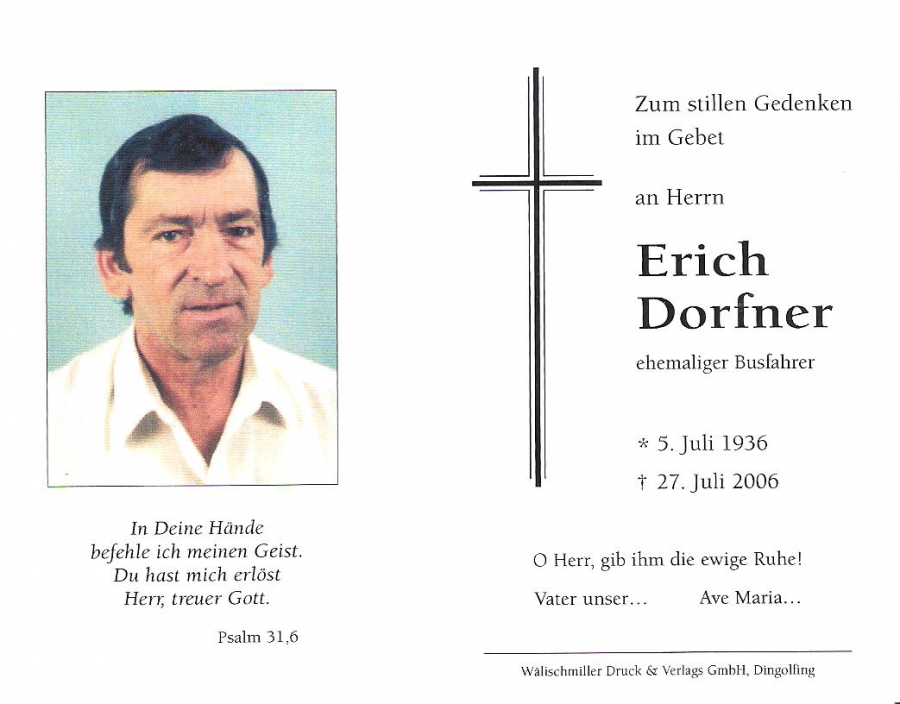 In Deine Hände
befehle ich meinen Geist.
Du hast mich erlöst
Herr, treuer Gott.

Psalm 31,6

Zum stillen Gedenken
im Gebet

an Herrn

Erich
Dorfner

ehemaliger Busfahrer

* 5. Juli 1936
† 27. Juli 2006

O Herr, gib ihm die ewige Ruhe!

Vater unser…	Ave Maria…

Wälischmiller Druck & Verlags GmbH, Dingolfing